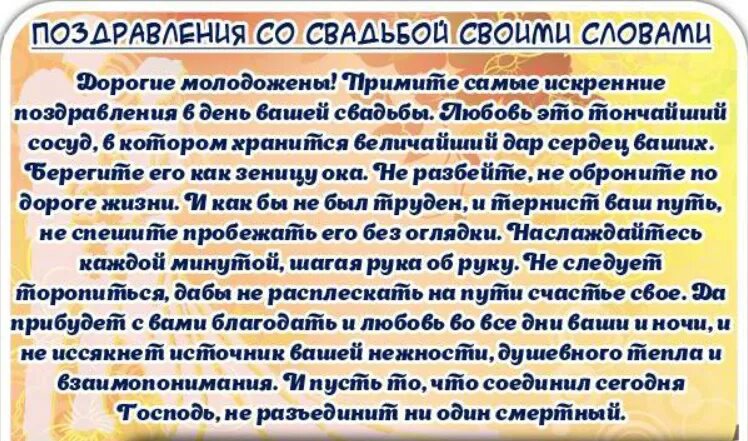 ПОЗДРАВЛЕНИЯ СО СВАДЬБОЙ СВОИМИ СЛОВАМИ

Дорогие молодожены! Примите самые искренние поздравления в день вашей свадьбы. Любовь это тончайший сосуд, в котором хранится величайший дар сердец ваших. Берегите его как зеницу ока. Не разбейте, не оброните по дороге жизни. И как бы не был труден, и тернист ваш путь, не спешите пробежать его без оглядки. Наслаждайтесь каждой минутой, шагая рука об руку. Не следует торопиться, дабы не расплескать на пути счастье свое. Да прибудет с вами благодать и любовь во все дни ваши и ночи, и не иссякнет источник вашей нежности, душевного тепла и взаимопонимания. И пусть то, что соединил сегодня Господь, не разъединит ни один смертный.